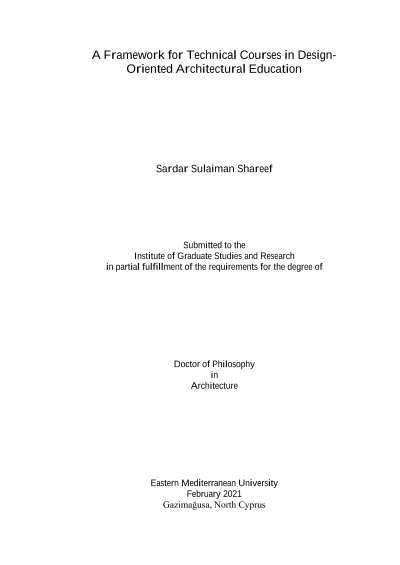 A Framework for Technical Courses in Design-Oriented Architectural Education

Sardar Sulaiman Shareef

Submitted to the
Institute of Graduate Studies and Research
in partial fulfillment of the requirements for the degree of

Doctor of Philosophy
in
Architecture

Eastern Mediterranean University
February 2021
Gazimağusa, North Cyprus